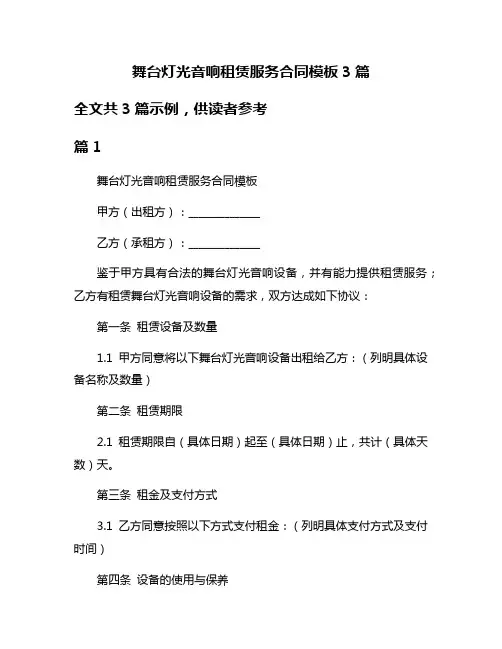 舞台灯光音响租赁服务合同模板 3 篇

全文共 3 篇示例，供读者参考

篇 1

舞台灯光音响租赁服务合同模板

甲方（出租方）：______________

乙方（承租方）：______________

鉴于甲方具有合法的舞台灯光音响设备，并有能力提供租赁服务；乙方有租赁舞台灯光音响设备的需求，双方达成如下协议：

第一条 租赁设备及数量

1.1 甲方同意将以下舞台灯光音响设备出租给乙方：（列明具体设备名称及数量）

第二条 租赁期限

2.1 租赁期限自（具体日期）起至（具体日期）止，共计（具体天数）天。

第三条 租金及支付方式

3.1 乙方同意按照以下方式支付租金：（列明具体支付方式及支付时间）

第四条 设备的使用与保养